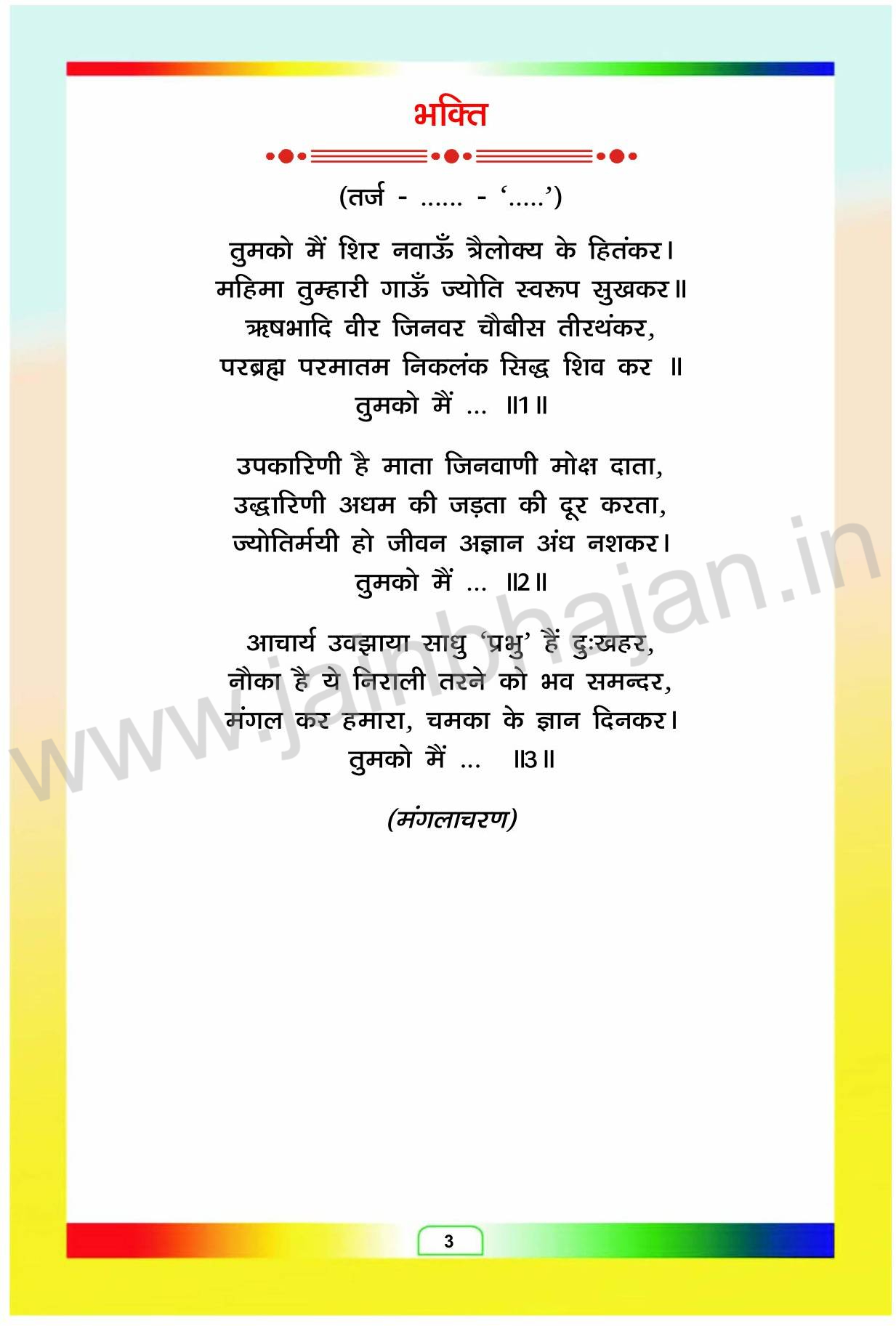 भक्ति

(तर्ज - ...... - '.....')

तुमको मैं शिर नवाऊँ त्रैलोक्य के हितंकर।
महिमा तुम्हारी गाऊँ ज्योति स्वरूप सुखकर॥
ऋषभादि वीर जिनवर चौबीस तीरथंकर,
परब्रह्म परमातम निकलंक सिद्ध शिव कर ॥
तुमको मैं ... ॥1॥

उपकारिणी है माता जिनवाणी मोक्ष दाता,
उद्धारिणी अधम की जड़ता की दूर करता,
ज्योतिर्मयी हो जीवन अज्ञान अंध नशकर।
तुमको मैं ... ॥2॥

आचार्य उवझाया साधु 'प्रभु' हैं दुःखहर,
नौका है ये निराली तरने को भव समन्दर,
मंगल कर हमारा, चमका के ज्ञान दिनकर।
तुमको मैं ... ॥3॥

(मंगलाचरण)

3

www.jainbhajan.in